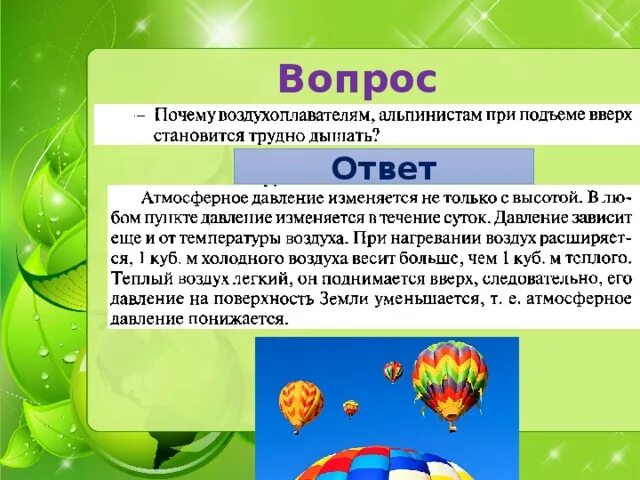 Вопрос

– Почему воздухоплавателям, альпинистам при подъеме вверх становится трудно дышать?

Ответ

Атмосферное давление изменяется не только с высотой. В любом пункте давление изменяется в течение суток. Давление зависит еще и от температуры воздуха. При нагревании воздух расширяется, 1 куб. м холодного воздуха весит больше, чем 1 куб. м теплого. Теплый воздух легкий, он поднимается вверх, следовательно, его давление на поверхность Земли уменьшается, т. е. атмосферное давление понижается.